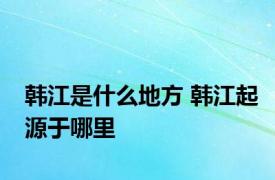 韩江是什么地方 韩江起源于哪里